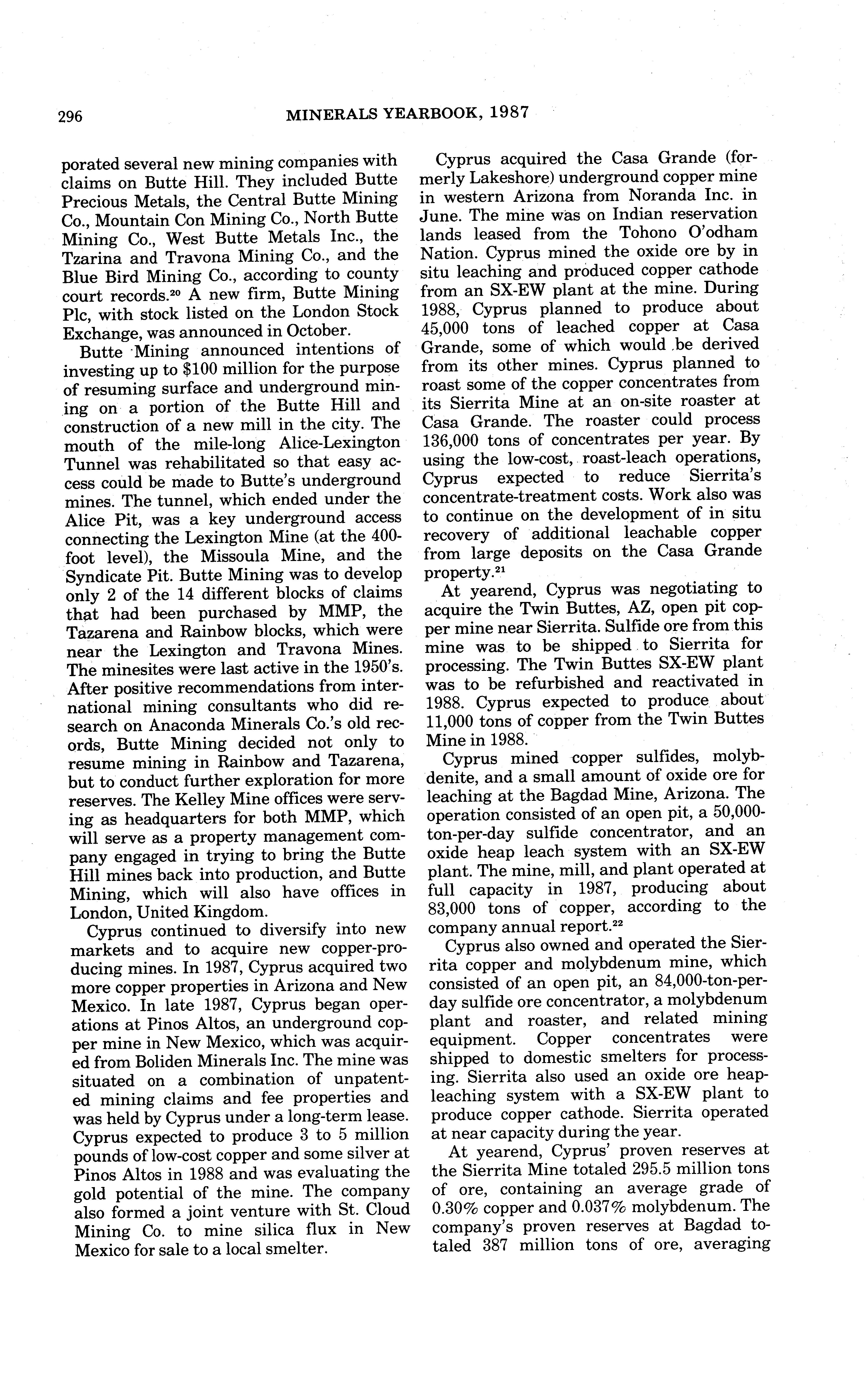 296 MINERALS YEARBOOK, 1987

porated several new mining companies with claims on Butte Hill. They included Butte Precious Metals, the Central Butte Mining Co., Mountain Con Mining Co., North Butte Mining Co., West Butte Metals Inc., the Tzarina and Travona Mining Co., and the Blue Bird Mining Co., according to county court records.$^{20}$ A new firm, Butte Mining Plc, with stock listed on the London Stock Exchange, was announced in October.

Butte Mining announced intentions of investing up to \$100 million for the purpose of resuming surface and underground mining on a portion of the Butte Hill and construction of a new mill in the city. The mouth of the mile-long Alice-Lexington Tunnel was rehabilitated so that easy access could be made to Butte's underground mines. The tunnel, which ended under the Alice Pit, was a key underground access connecting the Lexington Mine (at the 400-foot level), the Missoula Mine, and the Syndicate Pit. Butte Mining was to develop only 2 of the 14 different blocks of claims that had been purchased by MMP, the Tazarena and Rainbow blocks, which were near the Lexington and Travona Mines. The minesites were last active in the 1950's. After positive recommendations from international mining consultants who did research on Anaconda Minerals Co.'s old records, Butte Mining decided not only to resume mining in Rainbow and Tazarena, but to conduct further exploration for more reserves. The Kelley Mine offices were serving as headquarters for both MMP, which will serve as a property management company engaged in trying to bring the Butte Hill mines back into production, and Butte Mining, which will also have offices in London, United Kingdom.

Cyprus continued to diversify into new markets and to acquire new copper-producing mines. In 1987, Cyprus acquired two more copper properties in Arizona and New Mexico. In late 1987, Cyprus began operations at Pinos Altos, an underground copper mine in New Mexico, which was acquired from Boliden Minerals Inc. The mine was situated on a combination of unpatented mining claims and fee properties and was held by Cyprus under a long-term lease. Cyprus expected to produce 3 to 5 million pounds of low-cost copper and some silver at Pinos Altos in 1988 and was evaluating the gold potential of the mine. The company also formed a joint venture with St. Cloud Mining Co. to mine silica flux in New Mexico for sale to a local smelter.

Cyprus acquired the Casa Grande (formerly Lakeshore) underground copper mine in western Arizona from Noranda Inc. in June. The mine was on Indian reservation lands leased from the Tohono O'odham Nation. Cyprus mined the oxide ore by in situ leaching and produced copper cathode from an SX-EW plant at the mine. During 1988, Cyprus planned to produce about 45,000 tons of leached copper at Casa Grande, some of which would be derived from its other mines. Cyprus planned to roast some of the copper concentrates from its Sierrita Mine at an on-site roaster at Casa Grande. The roaster could process 136,000 tons of concentrates per year. By using the low-cost, roast-leach operations, Cyprus expected to reduce Sierrita's concentrate-treatment costs. Work also was to continue on the development of in situ recovery of additional leachable copper from large deposits on the Casa Grande property.$^{21}$

At yearend, Cyprus was negotiating to acquire the Twin Buttes, AZ, open pit copper mine near Sierrita. Sulfide ore from this mine was to be shipped to Sierrita for processing. The Twin Buttes SX-EW plant was to be refurbished and reactivated in 1988. Cyprus expected to produce about 11,000 tons of copper from the Twin Buttes Mine in 1988.

Cyprus mined copper sulfides, molybdenite, and a small amount of oxide ore for leaching at the Bagdad Mine, Arizona. The operation consisted of an open pit, a 50,000-ton-per-day sulfide concentrator, and an oxide heap leach system with an SX-EW plant. The mine, mill, and plant operated at full capacity in 1987, producing about 83,000 tons of copper, according to the company annual report.$^{22}$

Cyprus also owned and operated the Sierrita copper and molybdenum mine, which consisted of an open pit, an 84,000-ton-per-day sulfide ore concentrator, a molybdenum plant and roaster, and related mining equipment. Copper concentrates were shipped to domestic smelters for processing. Sierrita also used an oxide ore heap-leaching system with a SX-EW plant to produce copper cathode. Sierrita operated at near capacity during the year.

At yearend, Cyprus' proven reserves at the Sierrita Mine totaled 295.5 million tons of ore, containing an average grade of 0.30% copper and 0.037% molybdenum. The company's proven reserves at Bagdad totaled 387 million tons of ore, averaging